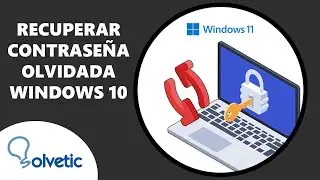 RECUPERAR CONTRASEÑA OLVIDADA WINDOWS 10

Windows 11

Solvetic